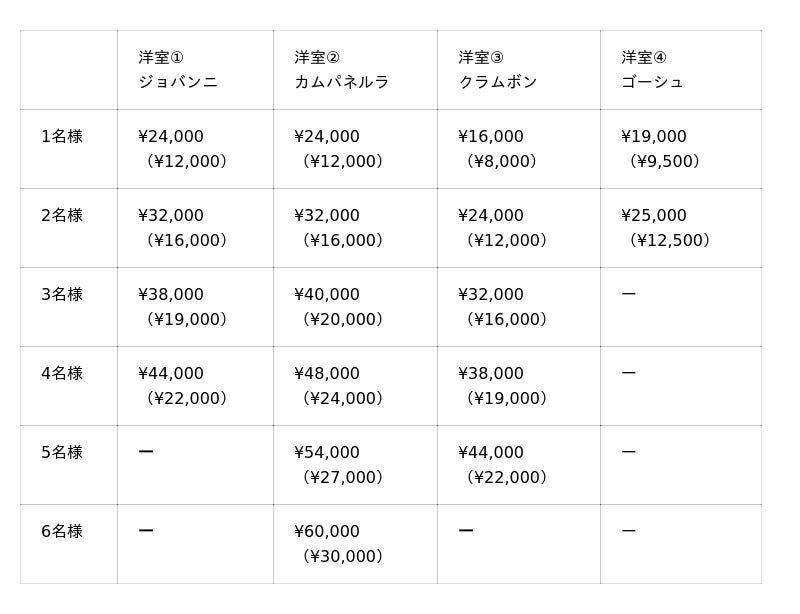 | | 洋室① ジョバンニ | 洋室② カムパネルラ | 洋室③ クラムボン | 洋室④ ゴーシュ |
|---|---|---|---|---|
| 1名様 | ¥24,000 （¥12,000） | ¥24,000 （¥12,000） | ¥16,000 （¥8,000） | ¥19,000 （¥9,500） |
| 2名様 | ¥32,000 （¥16,000） | ¥32,000 （¥16,000） | ¥24,000 （¥12,000） | ¥25,000 （¥12,500） |
| 3名様 | ¥38,000 （¥19,000） | ¥40,000 （¥20,000） | ¥32,000 （¥16,000） | ー |
| 4名様 | ¥44,000 （¥22,000） | ¥48,000 （¥24,000） | ¥38,000 （¥19,000） | ー |
| 5名様 | ー | ¥54,000 （¥27,000） | ¥44,000 （¥22,000） | ー |
| 6名様 | ー | ¥60,000 （¥30,000） | ー | ー |